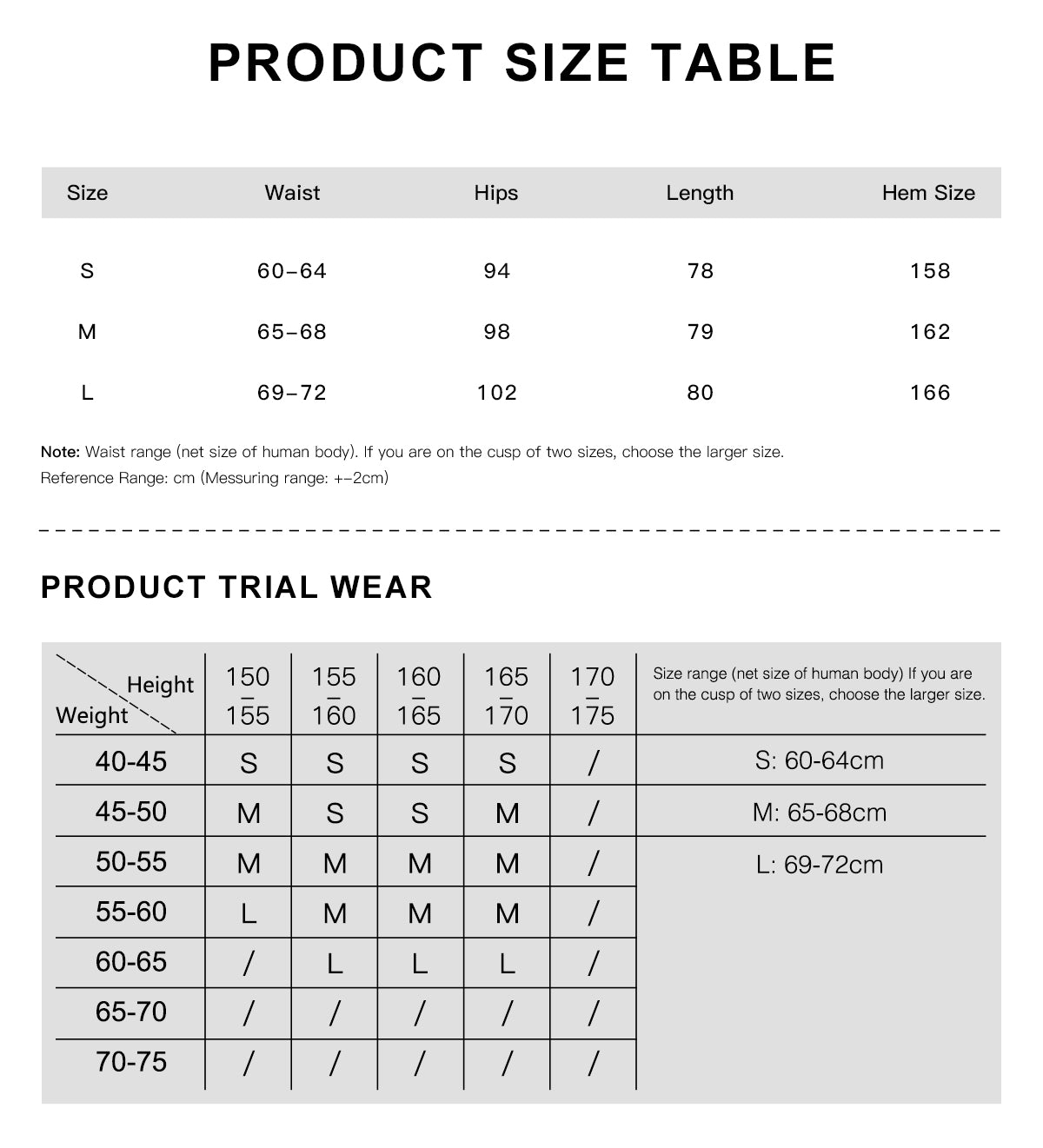 PRODUCT SIZE TABLE

| Size | Waist | Hips | Length | Hem Size |
|---|---|---|---|---|
| S | 60–64 | 94 | 78 | 158 |
| M | 65–68 | 98 | 79 | 162 |
| L | 69–72 | 102 | 80 | 166 |

Note: Waist range (net size of human body). If you are on the cusp of two sizes, choose the larger size.
Reference Range: cm (Messuring range: +–2cm)

PRODUCT TRIAL WEAR

| Height / Weight | 150 – 155 | 155 – 160 | 160 – 165 | 165 – 170 | 170 – 175 | Size range (net size of human body) If you are on the cusp of two sizes, choose the larger size. |
|---|---|---|---|---|---|---|
| 40-45 | S | S | S | S | / | S: 60-64cm |
| 45-50 | M | S | S | M | / | M: 65-68cm |
| 50-55 | M | M | M | M | / | L: 69-72cm |
| 55-60 | L | M | M | M | / | |
| 60-65 | / | L | L | L | / | |
| 65-70 | / | / | / | / | / | |
| 70-75 | / | / | / | / | / | |